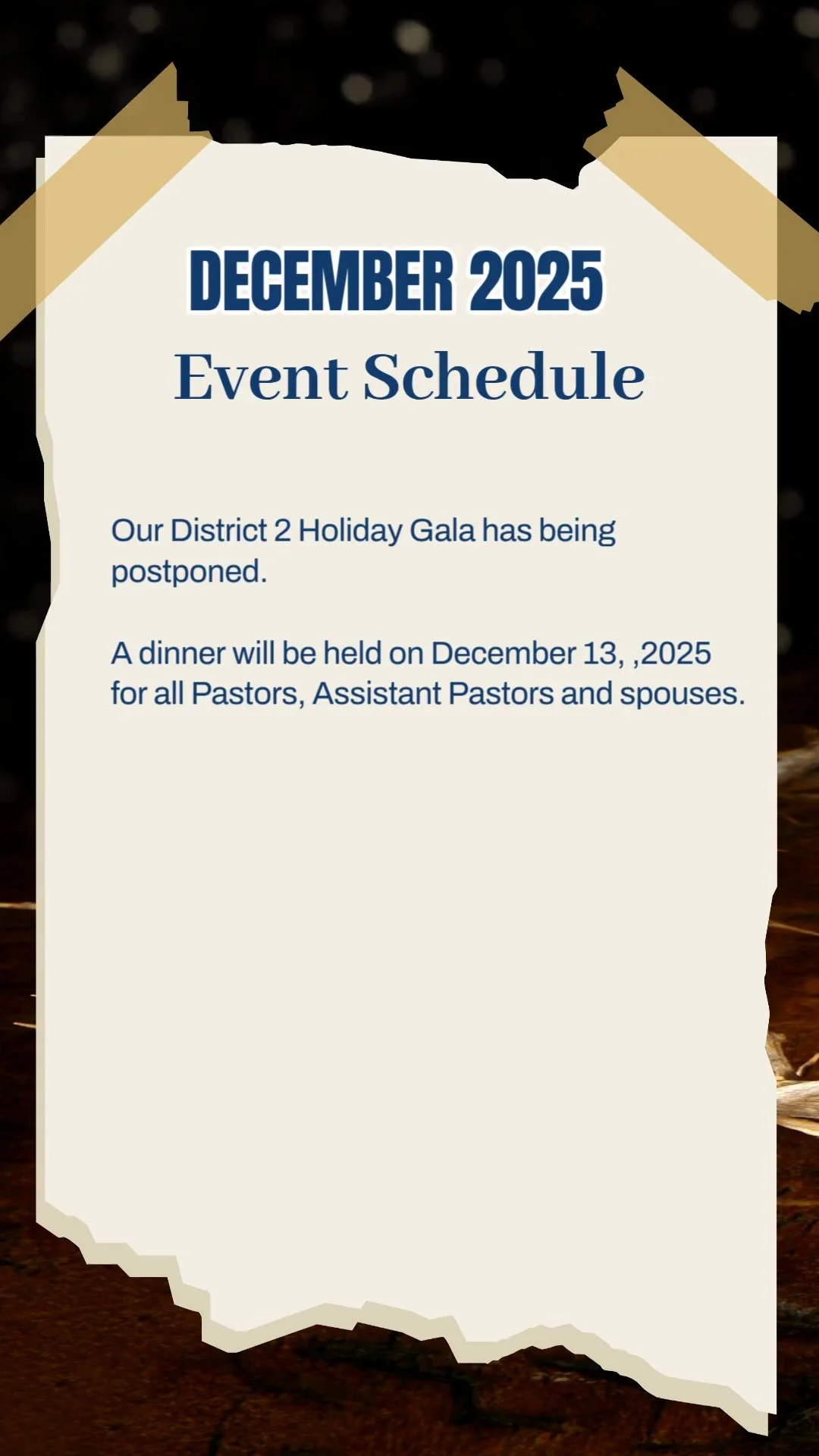 DECEMBER 2025

Event Schedule

Our District 2 Holiday Gala has being postponed.

A dinner will be held on December 13, ,2025 for all Pastors, Assistant Pastors and spouses.